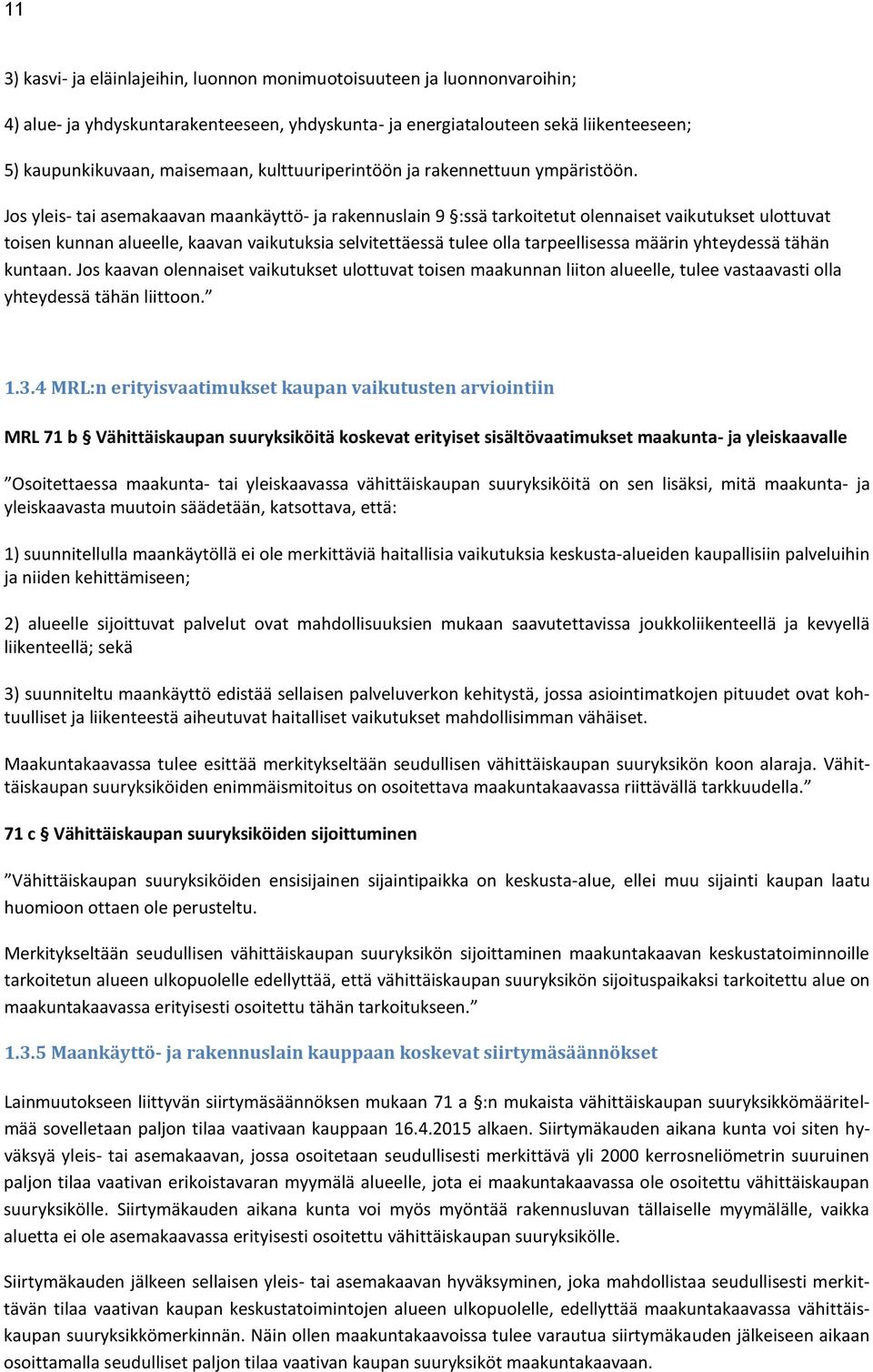 11

3) kasvi- ja eläinlajeihin, luonnon monimuotoisuuteen ja luonnonvaroihin;

4) alue- ja yhdyskuntarakenteeseen, yhdyskunta- ja energiatalouteen sekä liikenteeseen;

5) kaupunkikuvaan, maisemaan, kulttuuriperintöön ja rakennettuun ympäristöön.

Jos yleis- tai asemakaavan maankäyttö- ja rakennuslain 9 §:ssä tarkoitetut olennaiset vaikutukset ulottuvat toisen kunnan alueelle, kaavan vaikutuksia selvitettäessä tulee olla tarpeellisessa määrin yhteydessä tähän kuntaan. Jos kaavan olennaiset vaikutukset ulottuvat toisen maakunnan liiton alueelle, tulee vastaavasti olla yhteydessä tähän liittoon.”

1.3.4 MRL:n erityisvaatimukset kaupan vaikutusten arviointiin

MRL 71 b § Vähittäiskaupan suuryksiköitä koskevat erityiset sisältövaatimukset maakunta- ja yleiskaavalle

”Osoitettaessa maakunta- tai yleiskaavassa vähittäiskaupan suuryksiköitä on sen lisäksi, mitä maakunta- ja yleiskaavasta muutoin säädetään, katsottava, että:

1) suunnitellulla maankäytöllä ei ole merkittäviä haitallisia vaikutuksia keskusta-alueiden kaupallisiin palveluihin ja niiden kehittämiseen;

2) alueelle sijoittuvat palvelut ovat mahdollisuuksien mukaan saavutettavissa joukkoliikenteellä ja kevyellä liikenteellä; sekä

3) suunniteltu maankäyttö edistää sellaisen palveluverkon kehitystä, jossa asiointimatkojen pituudet ovat kohtuulliset ja liikenteestä aiheutuvat haitalliset vaikutukset mahdollisimman vähäiset.

Maakuntakaavassa tulee esittää merkitykseltään seudullisen vähittäiskaupan suuryksikön koon alaraja. Vähittäiskaupan suuryksiköiden enimmäismitoitus on osoitettava maakuntakaavassa riittävällä tarkkuudella.”

71 c § Vähittäiskaupan suuryksiköiden sijoittuminen

”Vähittäiskaupan suuryksiköiden ensisijainen sijaintipaikka on keskusta-alue, ellei muu sijainti kaupan laatu huomioon ottaen ole perusteltu.

Merkitykseltään seudullisen vähittäiskaupan suuryksikön sijoittaminen maakuntakaavan keskustatoiminnoille tarkoitetun alueen ulkopuolelle edellyttää, että vähittäiskaupan suuryksikön sijoituspaikaksi tarkoitettu alue on maakuntakaavassa erityisesti osoitettu tähän tarkoitukseen.”

1.3.5 Maankäyttö- ja rakennuslain kauppaan koskevat siirtymäsäännökset

Lainmuutokseen liittyvän siirtymäsäännöksen mukaan 71 a §:n mukaista vähittäiskaupan suuryksikkömääritelmää sovelletaan paljon tilaa vaativaan kauppaan 16.4.2015 alkaen. Siirtymäkauden aikana kunta voi siten hyväksyä yleis- tai asemakaavan, jossa osoitetaan seudullisesti merkittävä yli 2000 kerrosneliömetrin suuruinen paljon tilaa vaativan erikoistavaran myymälä alueelle, jota ei maakuntakaavassa ole osoitettu vähittäiskaupan suuryksikölle. Siirtymäkauden aikana kunta voi myös myöntää rakennusluvan tällaiselle myymälälle, vaikka aluetta ei ole asemakaavassa erityisesti osoitettu vähittäiskaupan suuryksikölle.

Siirtymäkauden jälkeen sellaisen yleis- tai asemakaavan hyväksyminen, joka mahdollistaa seudullisesti merkittävän tilaa vaativan kaupan keskustatoimintojen alueen ulkopuolelle, edellyttää maakuntakaavassa vähittäiskaupan suuryksikkömerkinnän. Näin ollen maakuntakaavoissa tulee varautua siirtymäkauden jälkeiseen aikaan osoittamalla seudulliset paljon tilaa vaativan kaupan suuryksiköt maakuntakaavaan.